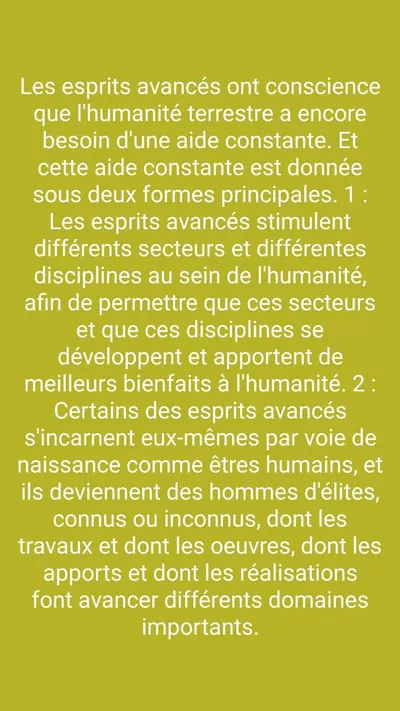 Les esprits avancés ont conscience que l'humanité terrestre a encore besoin d'une aide constante. Et cette aide constante est donnée sous deux formes principales. 1 : Les esprits avancés stimulent différents secteurs et différentes disciplines au sein de l'humanité, afin de permettre que ces secteurs et que ces disciplines se développent et apportent de meilleurs bienfaits à l'humanité. 2 : Certains des esprits avancés s'incarnent eux-mêmes par voie de naissance comme êtres humains, et ils deviennent des hommes d'élites, connus ou inconnus, dont les travaux et dont les oeuvres, dont les apports et dont les réalisations font avancer différents domaines importants.